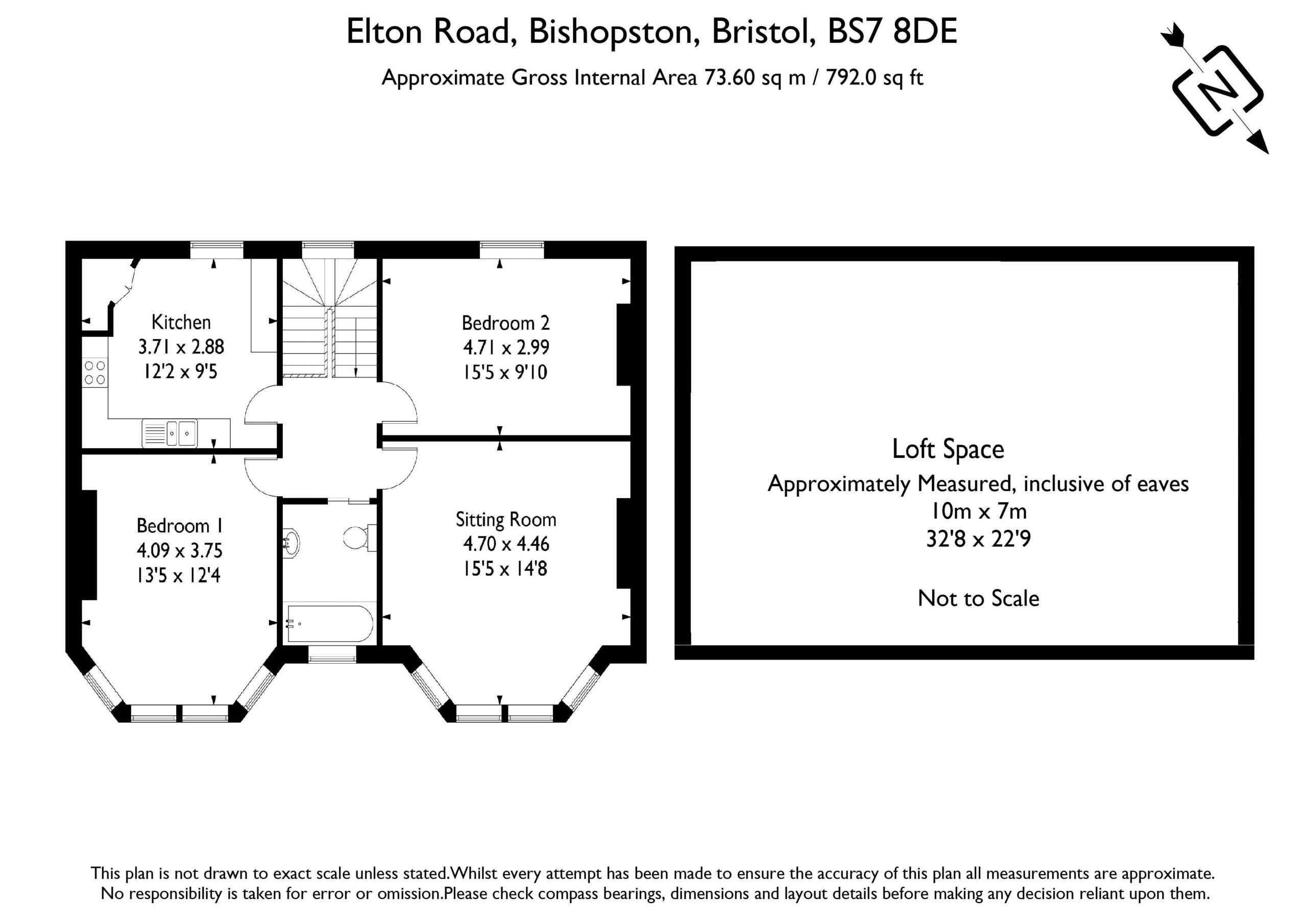 Elton Road, Bishopston, Bristol, BS7 8DE

Approximate Gross Internal Area 73.60 sq m / 792.0 sq ft

N

Kitchen
3.71 x 2.88
12'2 x 9'5

Bedroom 2
4.71 x 2.99
15'5 x 9'10

Bedroom 1
4.09 x 3.75
13'5 x 12'4

Sitting Room
4.70 x 4.46
15'5 x 14'8

Loft Space
Approximately Measured, inclusive of eaves
10m x 7m
32'8 x 22'9

Not to Scale

This plan is not drawn to exact scale unless stated.Whilst every attempt has been made to ensure the accuracy of this plan all measurements are approximate. No responsibility is taken for error or omission.Please check compass bearings, dimensions and layout details before making any decision reliant upon them.